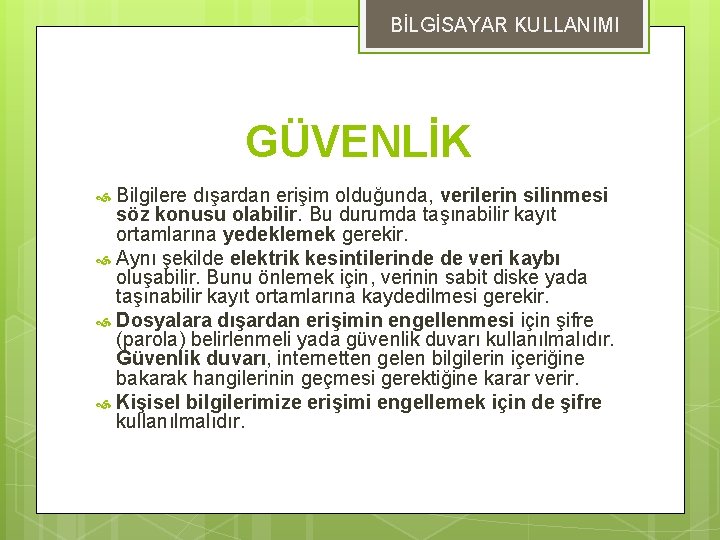 BİLGİSAYAR KULLANIMI

GÜVENLİK

Bilgilere dışardan erişim olduğunda, verilerin silinmesi söz konusu olabilir. Bu durumda taşınabilir kayıt ortamlarına yedeklemek gerekir.

Aynı şekilde elektrik kesintilerinde de veri kaybı oluşabilir. Bunu önlemek için, verinin sabit diske yada taşınabilir kayıt ortamlarına kaydedilmesi gerekir.

Dosyalara dışardan erişimin engellenmesi için şifre (parola) belirlenmeli yada güvenlik duvarı kullanılmalıdır. Güvenlik duvarı, internetten gelen bilgilerin içeriğine bakarak hangilerinin geçmesi gerektiğine karar verir.

Kişisel bilgilerimize erişimi engellemek için de şifre kullanılmalıdır.